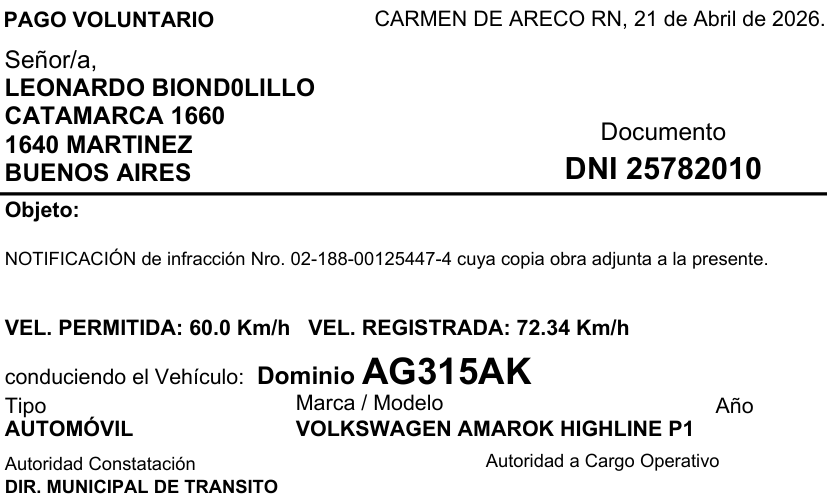 PAGO VOLUNTARIO

CARMEN DE ARECO RN, 21 de Abril de 2026.

Señor/a,
LEONARDO BIOND0LILLO
CATAMARCA 1660
1640 MARTINEZ
BUENOS AIRES

Documento
DNI 25782010

Objeto:

NOTIFICACIÓN de infracción Nro. 02-188-00125447-4 cuya copia obra adjunta a la presente.

VEL. PERMITIDA: 60.0 Km/h VEL. REGISTRADA: 72.34 Km/h

conduciendo el Vehículo: Dominio AG315AK

Tipo
AUTOMÓVIL

Marca / Modelo
VOLKSWAGEN AMAROK HIGHLINE P1

Año

Autoridad Constatación
DIR. MUNICIPAL DE TRANSITO

Autoridad a Cargo Operativo